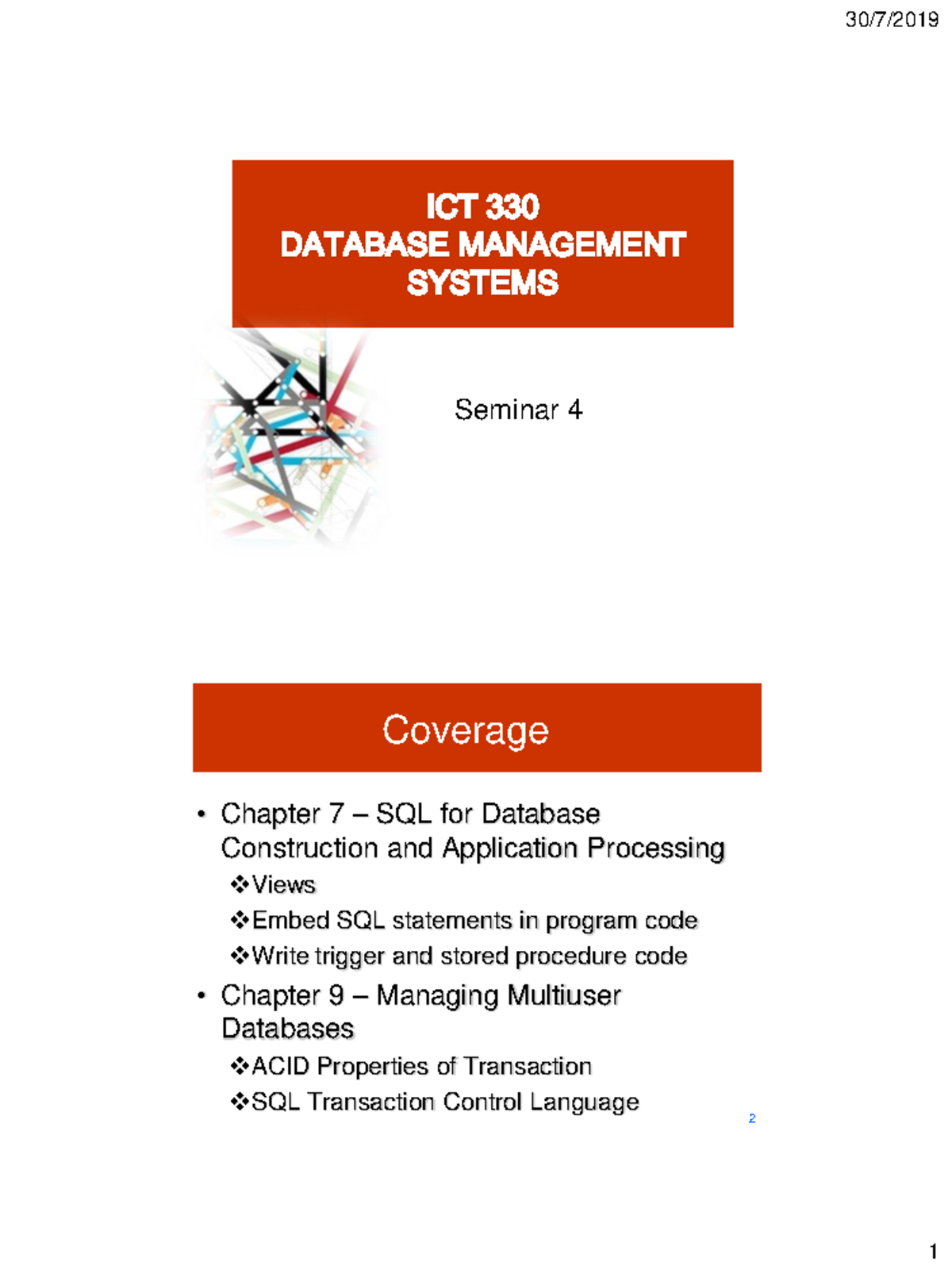 30/7/2019

ICT 330
DATABASE MANAGEMENT SYSTEMS

Seminar 4

Coverage

• Chapter 7 – SQL for Database Construction and Application Processing
❖Views
❖Embed SQL statements in program code
❖Write trigger and stored procedure code
• Chapter 9 – Managing Multiuser Databases
❖ACID Properties of Transaction
❖SQL Transaction Control Language

2

1